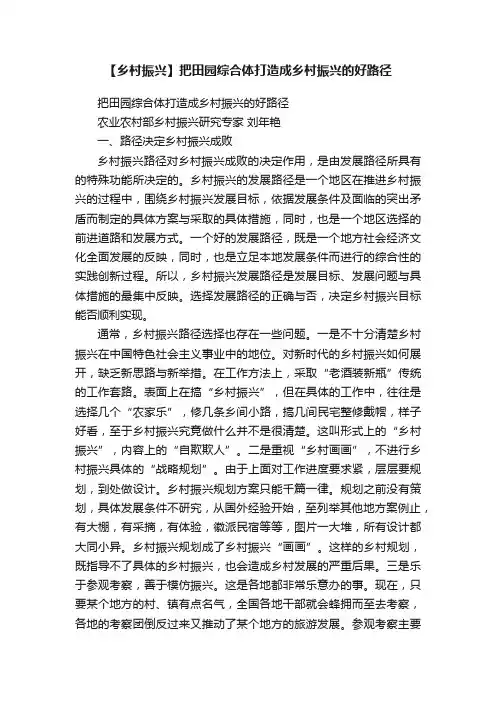 【乡村振兴】把田园综合体打造成乡村振兴的好路径

把田园综合体打造成乡村振兴的好路径

农业农村部乡村振兴研究专家 刘年艳

一、路径决定乡村振兴成败

乡村振兴路径对乡村振兴成败的决定作用，是由发展路径所具有的特殊功能所决定的。乡村振兴的发展路径是一个地区在推进乡村振兴的过程中，围绕乡村振兴发展目标，依据发展条件及面临的突出矛盾而制定的具体方案与采取的具体措施，同时，也是一个地区选择的前进道路和发展方式。一个好的发展路径，既是一个地方社会经济文化全面发展的反映，同时，也是立足本地发展条件而进行的综合性的实践创新过程。所以，乡村振兴发展路径是发展目标、发展问题与具体措施的最集中反映。选择发展路径的正确与否，决定乡村振兴目标能否顺利实现。

通常，乡村振兴路径选择也存在一些问题。一是不十分清楚乡村振兴在中国特色社会主义事业中的地位。对新时代的乡村振兴如何展开，缺乏新思路与新举措。在工作方法上，采取“老酒装新瓶”传统的工作套路。表面上在搞“乡村振兴”，但在具体的工作中，往往是选择几个“农家乐”，修几条乡间小路，搞几间民宅整修戴帽，样子好看，至于乡村振兴究竟做什么并不是很清楚。这叫形式上的“乡村振兴”，内容上的“自欺欺人”。二是重视“乡村画画”，不进行乡村振兴具体的“战略规划”。由于上面对工作进度要求紧，层层要规划，到处做设计。乡村振兴规划方案只能千篇一律。规划之前没有策划，具体发展条件不研究，从国外经验开始，至列举其他地方案例止，有大棚，有采摘，有体验，徽派民宿等等，图片一大堆，所有设计都大同小异。乡村振兴规划成了乡村振兴“画画”。这样的乡村规划，既指导不了具体的乡村振兴，也会造成乡村发展的严重后果。三是乐于参观考察，善于模仿振兴。这是各地都非常乐意办的事。现在，只要某个地方的村、镇有点名气，全国各地干部就会蜂拥而至去考察，各地的考察团倒反过来又推动了某个地方的旅游发展。参观考察主要